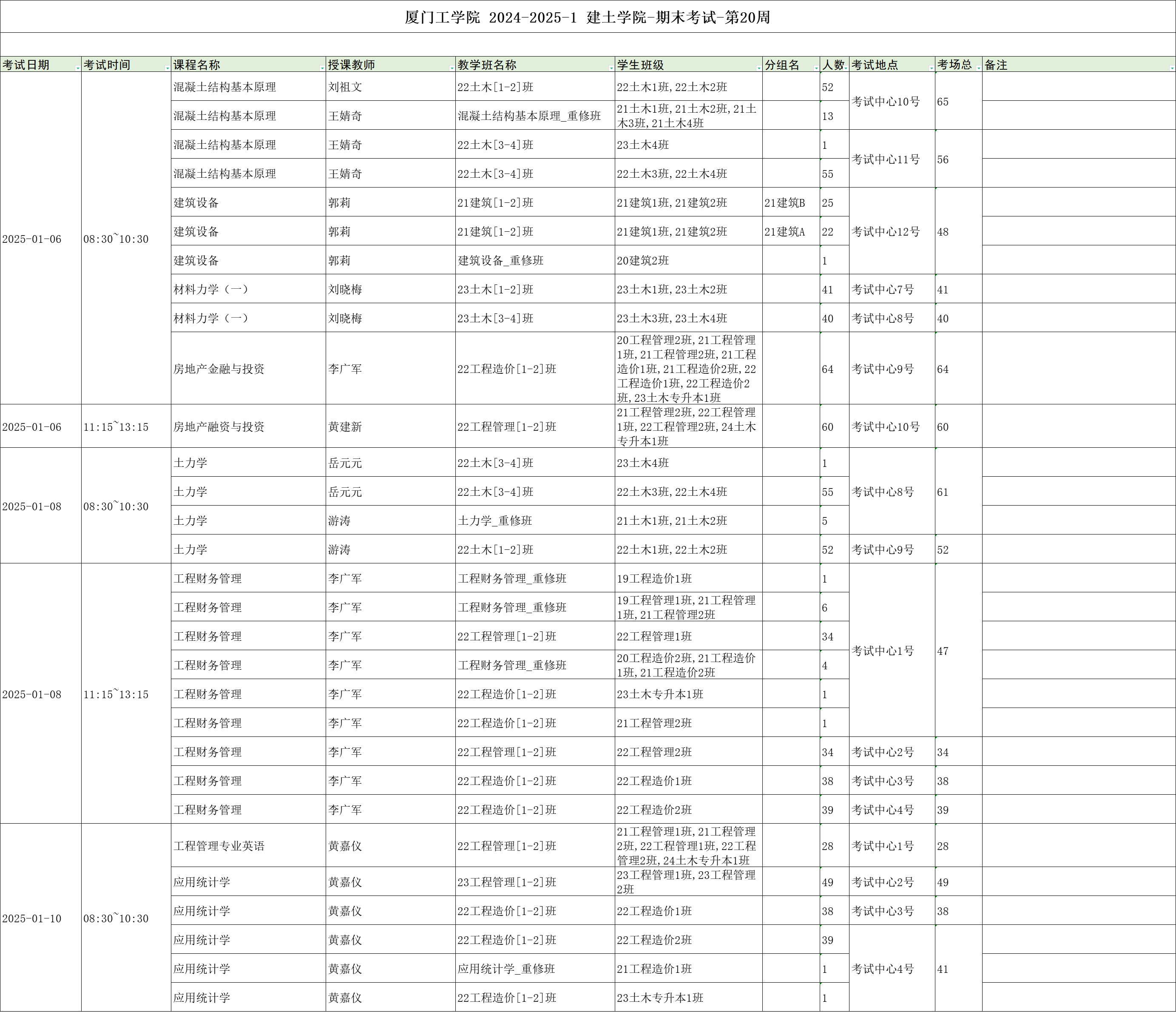 厦门工学院 2024-2025-1 建土学院-期末考试-第20周

| 考试日期 | 考试时间 | 课程名称 | 授课教师 | 教学班名称 | 学生班级 | 分组名 | 人数 | 考试地点 | 考场总 | 备注 |
|---|---|---|---|---|---|---|---|---|---|---|
| 2025-01-06 | 08:30~10:30 | 混凝土结构基本原理 | 刘祖文 | 22土木[1-2]班 | 22土木1班,22土木2班 | | 52 | 考试中心10号 | 65 | |
| | | 混凝土结构基本原理 | 王婧奇 | 混凝土结构基本原理_重修班 | 21土木1班,21土木2班,21土木3班,21土木4班 | | 13 | | | |
| | | 混凝土结构基本原理 | 王婧奇 | 22土木[3-4]班 | 23土木4班 | | 1 | 考试中心11号 | 56 | |
| | | 混凝土结构基本原理 | 王婧奇 | 22土木[3-4]班 | 22土木3班,22土木4班 | | 55 | | | |
| | | 建筑设备 | 郭莉 | 21建筑[1-2]班 | 21建筑1班,21建筑2班 | 21建筑B | 25 | 考试中心12号 | 48 | |
| | | 建筑设备 | 郭莉 | 21建筑[1-2]班 | 21建筑1班,21建筑2班 | 21建筑A | 22 | | | |
| | | 建筑设备 | 郭莉 | 建筑设备_重修班 | 20建筑2班 | | 1 | | | |
| | | 材料力学（一） | 刘晓梅 | 23土木[1-2]班 | 23土木1班,23土木2班 | | 41 | 考试中心7号 | 41 | |
| | | 材料力学（一） | 刘晓梅 | 23土木[3-4]班 | 23土木3班,23土木4班 | | 40 | 考试中心8号 | 40 | |
| | | 房地产金融与投资 | 李广军 | 22工程造价[1-2]班 | 20工程管理2班,21工程管理1班,21工程管理2班,21工程造价1班,21工程造价2班,22工程造价1班,22工程造价2班,23土木专升本1班 | | 64 | 考试中心9号 | 64 | |
| 2025-01-06 | 11:15~13:15 | 房地产融资与投资 | 黄建新 | 22工程管理[1-2]班 | 21工程管理2班,22工程管理1班,22工程管理2班,24土木专升本1班 | | 60 | 考试中心10号 | 60 | |
| 2025-01-08 | 08:30~10:30 | 土力学 | 岳元元 | 22土木[3-4]班 | 23土木4班 | | 1 | 考试中心8号 | 61 | |
| | | 土力学 | 岳元元 | 22土木[3-4]班 | 22土木3班,22土木4班 | | 55 | | | |
| | | 土力学 | 游涛 | 土力学_重修班 | 21土木1班,21土木2班 | | 5 | | | |
| | | 土力学 | 游涛 | 22土木[1-2]班 | 22土木1班,22土木2班 | | 52 | 考试中心9号 | 52 | |
| 2025-01-08 | 11:15~13:15 | 工程财务管理 | 李广军 | 工程财务管理_重修班 | 19工程造价1班 | | 1 | 考试中心1号 | 47 | |
| | | 工程财务管理 | 李广军 | 工程财务管理_重修班 | 19工程管理1班,21工程管理1班,21工程管理2班 | | 6 | | | |
| | | 工程财务管理 | 李广军 | 22工程管理[1-2]班 | 22工程管理1班 | | 34 | | | |
| | | 工程财务管理 | 李广军 | 工程财务管理_重修班 | 20工程造价2班,21工程造价1班,21工程造价2班 | | 4 | | | |
| | | 工程财务管理 | 李广军 | 22工程造价[1-2]班 | 23土木专升本1班 | | 1 | | | |
| | | 工程财务管理 | 李广军 | 22工程造价[1-2]班 | 21工程管理2班 | | 1 | | | |
| | | 工程财务管理 | 李广军 | 22工程管理[1-2]班 | 22工程管理2班 | | 34 | 考试中心2号 | 34 | |
| | | 工程财务管理 | 李广军 | 22工程造价[1-2]班 | 22工程造价1班 | | 38 | 考试中心3号 | 38 | |
| | | 工程财务管理 | 李广军 | 22工程造价[1-2]班 | 22工程造价2班 | | 39 | 考试中心4号 | 39 | |
| 2025-01-10 | 08:30~10:30 | 工程管理专业英语 | 黄嘉仪 | 22工程管理[1-2]班 | 21工程管理1班,21工程管理2班,22工程管理1班,22工程管理2班,24土木专升本1班 | | 28 | 考试中心1号 | 28 | |
| | | 应用统计学 | 黄嘉仪 | 23工程管理[1-2]班 | 23工程管理1班,23工程管理2班 | | 49 | 考试中心2号 | 49 | |
| | | 应用统计学 | 黄嘉仪 | 22工程造价[1-2]班 | 22工程造价1班 | | 38 | 考试中心3号 | 38 | |
| | | 应用统计学 | 黄嘉仪 | 22工程造价[1-2]班 | 22工程造价2班 | | 39 | 考试中心4号 | 41 | |
| | | 应用统计学 | 黄嘉仪 | 应用统计学_重修班 | 21工程造价1班 | | 1 | | | |
| | | 应用统计学 | 黄嘉仪 | 22工程造价[1-2]班 | 23土木专升本1班 | | 1 | | | |